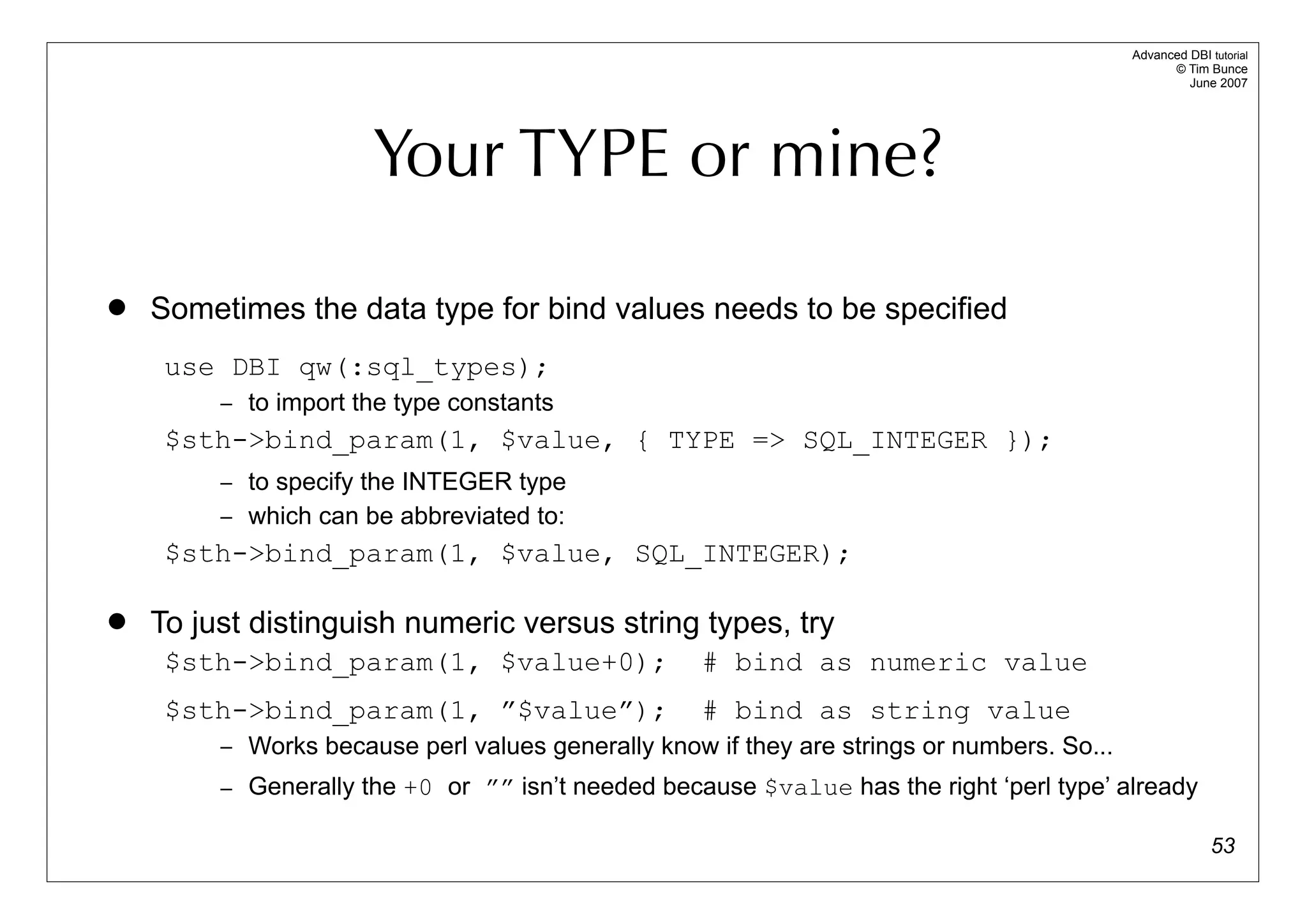 Advanced DBI tutorial
© Tim Bunce
June 2007

Your TYPE or mine?

• Sometimes the data type for bind values needs to be specified

use DBI qw(:sql_types);

– to import the type constants

$sth->bind_param(1, $value, { TYPE => SQL_INTEGER });

– to specify the INTEGER type
– which can be abbreviated to:

$sth->bind_param(1, $value, SQL_INTEGER);

• To just distinguish numeric versus string types, try

$sth->bind_param(1, $value+0);  # bind as numeric value

$sth->bind_param(1, ”$value”);  # bind as string value

– Works because perl values generally know if they are strings or numbers. So...
– Generally the +0 or ”” isn’t needed because $value has the right ‘perl type’ already

53